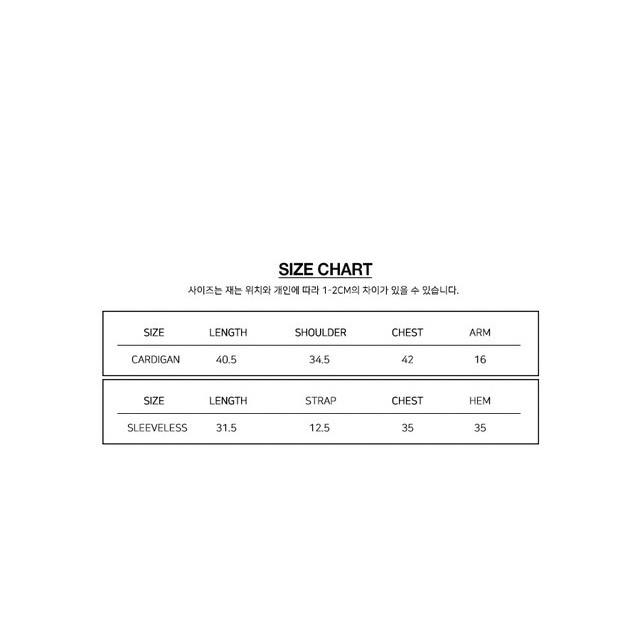 SIZE CHART

사이즈는 재는 위치와 개인에 따라 1-2CM의 차이가 있을 수 있습니다.

| SIZE | LENGTH | SHOULDER | CHEST | ARM |
|---|---|---|---|---|
| CARDIGAN | 40.5 | 34.5 | 42 | 16 |

| SIZE | LENGTH | STRAP | CHEST | HEM |
|---|---|---|---|---|
| SLEEVELESS | 31.5 | 12.5 | 35 | 35 |